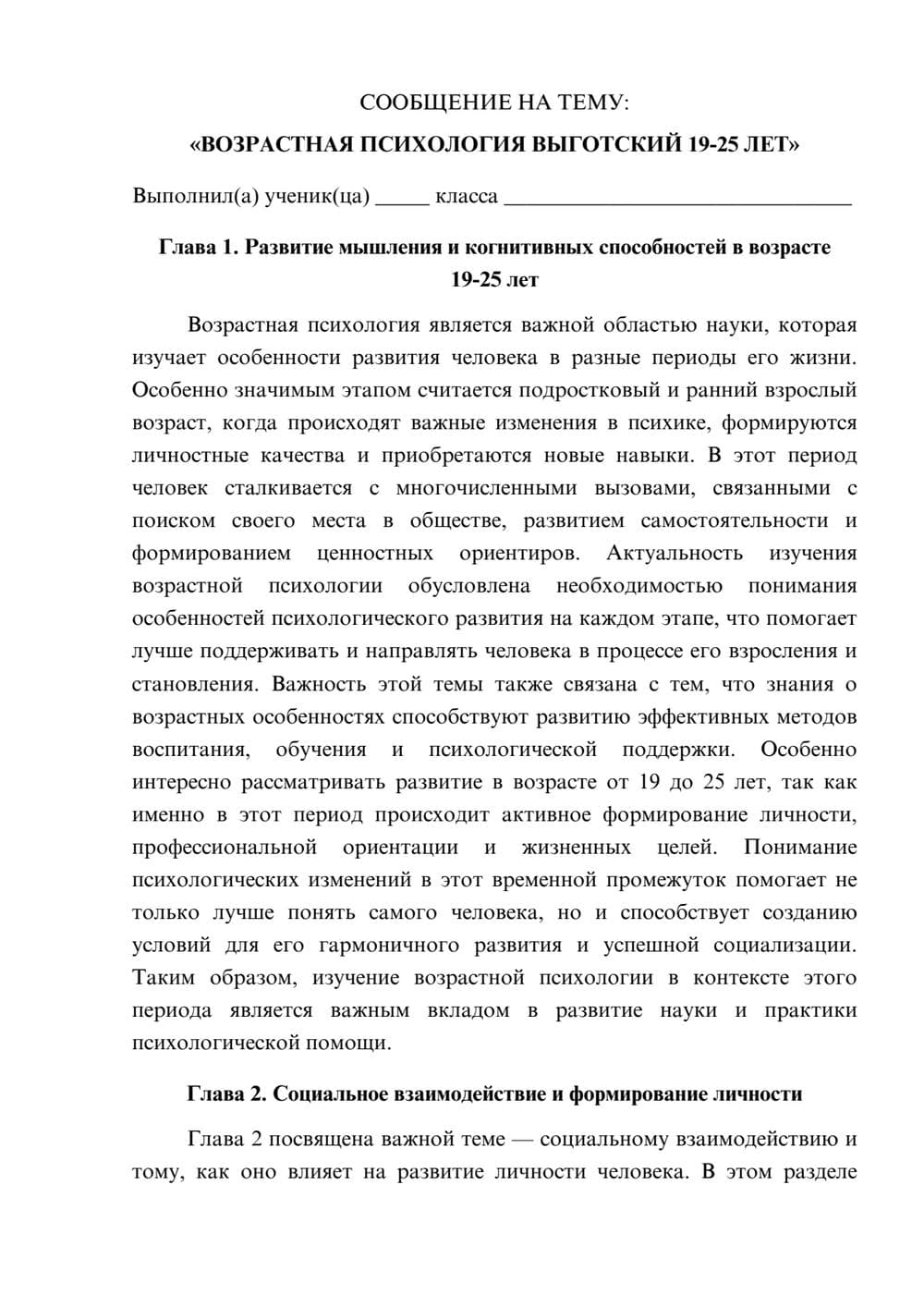 СООБЩЕНИЕ НА ТЕМУ:

«ВОЗРАСТНАЯ ПСИХОЛОГИЯ ВЫГОТСКИЙ 19-25 ЛЕТ»

Выполнил(а) ученик(ца) ____ класса ____

Глава 1. Развитие мышления и когнитивных способностей в возрасте 19-25 лет

Возрастная психология является важной областью науки, которая изучает особенности развития человека в разные периоды его жизни. Особенно значимым этапом считается подростковый и ранний взрослый возраст, когда происходят важные изменения в психике, формируются личностные качества и приобретаются новые навыки. В этот период человек сталкивается с многочисленными вызовами, связанными с поиском своего места в обществе, развитием самостоятельности и формированием ценностных ориентиров. Актуальность изучения возрастной психологии обусловлена необходимостью понимания особенностей психологического развития на каждом этапе, что помогает лучше поддерживать и направлять человека в процессе его взросления и становления. Важность этой темы также связана с тем, что знания о возрастных особенностях способствуют развитию эффективных методов воспитания, обучения и психологической поддержки. Особенно интересно рассматривать развитие в возрасте от 19 до 25 лет, так как именно в этот период происходит активное формирование личности, профессиональной ориентации и жизненных целей. Понимание психологических изменений в этот временной промежуток помогает не только лучше понять самого человека, но и способствует созданию условий для его гармоничного развития и успешной социализации. Таким образом, изучение возрастной психологии в контексте этого периода является важным вкладом в развитие науки и практики психологической помощи.

Глава 2. Социальное взаимодействие и формирование личности

Глава 2 посвящена важной теме — социальному взаимодействию и тому, как оно влияет на развитие личности человека. В этом разделе